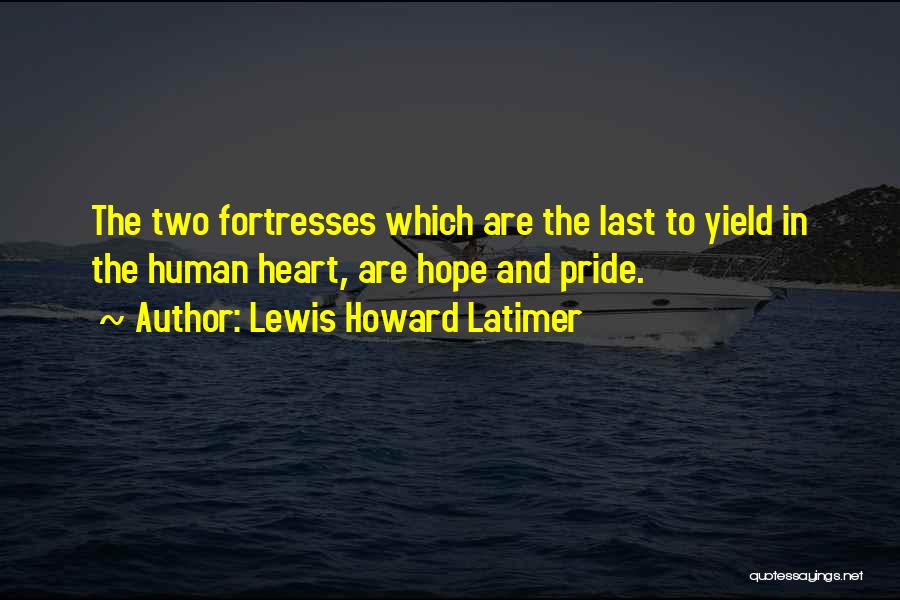 The two fortresses which are the last to yield in the human heart, are hope and pride.

~ Author: Lewis Howard Latimer

quotessayings.net